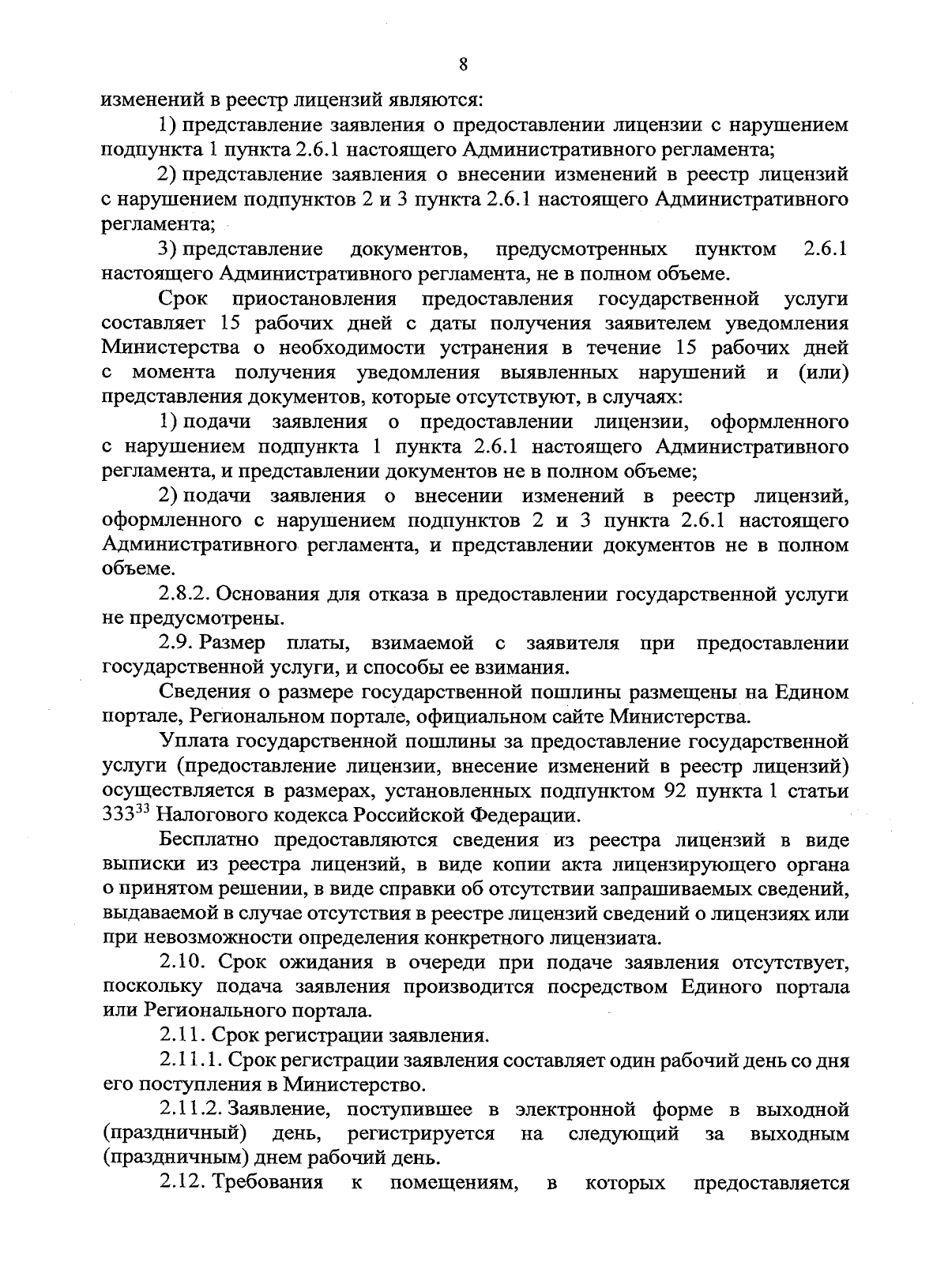 8

изменений в реестр лицензий являются:

1) представление заявления о предоставлении лицензии с нарушением подпункта 1 пункта 2.6.1 настоящего Административного регламента;

2) представление заявления о внесении изменений в реестр лицензий с нарушением подпунктов 2 и 3 пункта 2.6.1 настоящего Административного регламента;

3) представление документов, предусмотренных пунктом 2.6.1 настоящего Административного регламента, не в полном объеме.

Срок приостановления предоставления государственной услуги составляет 15 рабочих дней с даты получения заявителем уведомления Министерства о необходимости устранения в течение 15 рабочих дней с момента получения уведомления выявленных нарушений и (или) представления документов, которые отсутствуют, в случаях:

1) подачи заявления о предоставлении лицензии, оформленного с нарушением подпункта 1 пункта 2.6.1 настоящего Административного регламента, и представлении документов не в полном объеме;

2) подачи заявления о внесении изменений в реестр лицензий, оформленного с нарушением подпунктов 2 и 3 пункта 2.6.1 настоящего Административного регламента, и представлении документов не в полном объеме.

2.8.2. Основания для отказа в предоставлении государственной услуги не предусмотрены.

2.9. Размер платы, взимаемой с заявителя при предоставлении государственной услуги, и способы ее взимания.

Сведения о размере государственной пошлины размещены на Едином портале, Региональном портале, официальном сайте Министерства.

Уплата государственной пошлины за предоставление государственной услуги (предоставление лицензии, внесение изменений в реестр лицензий) осуществляется в размерах, установленных подпунктом 92 пункта 1 статьи $333^{33}$ Налогового кодекса Российской Федерации.

Бесплатно предоставляются сведения из реестра лицензий в виде выписки из реестра лицензий, в виде копии акта лицензирующего органа о принятом решении, в виде справки об отсутствии запрашиваемых сведений, выдаваемой в случае отсутствия в реестре лицензий сведений о лицензиях или при невозможности определения конкретного лицензиата.

2.10. Срок ожидания в очереди при подаче заявления отсутствует, поскольку подача заявления производится посредством Единого портала или Регионального портала.

2.11. Срок регистрации заявления.

2.11.1. Срок регистрации заявления составляет один рабочий день со дня его поступления в Министерство.

2.11.2. Заявление, поступившее в электронной форме в выходной (праздничный) день, регистрируется на следующий за выходным (праздничным) днем рабочий день.

2.12. Требования к помещениям, в которых предоставляется